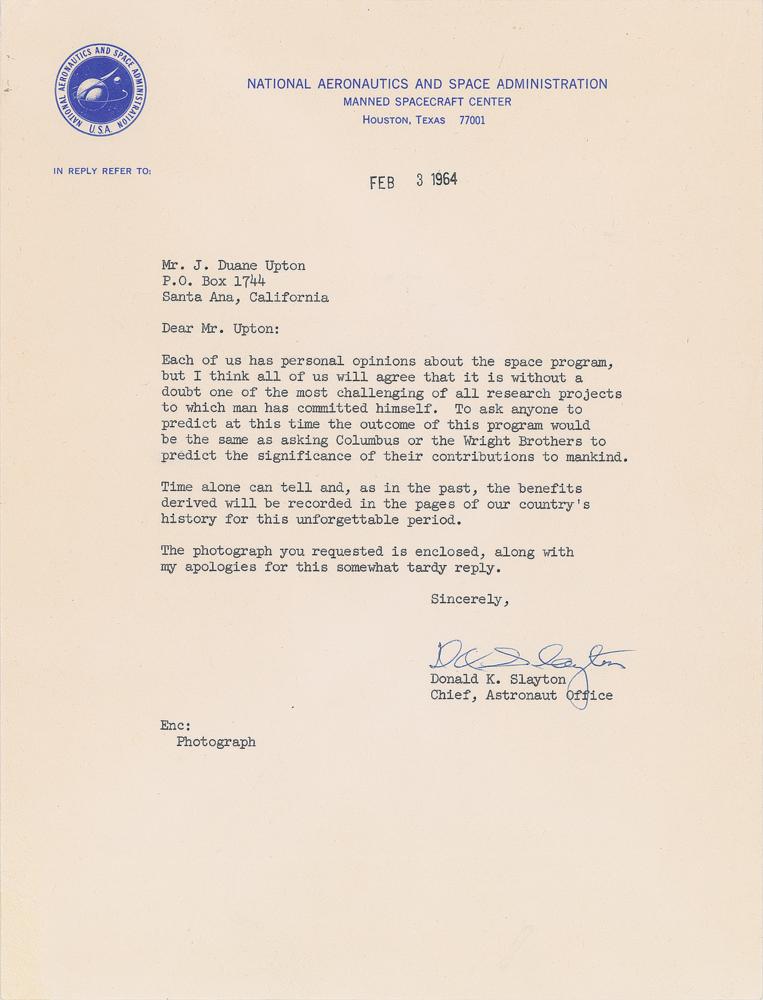 NATIONAL AERONAUTICS AND SPACE ADMINISTRATION
U.S.A.

NATIONAL AERONAUTICS AND SPACE ADMINISTRATION
MANNED SPACECRAFT CENTER
HOUSTON, TEXAS 77001

IN REPLY REFER TO:

FEB 3 1964

Mr. J. Duane Upton
P.O. Box 1744
Santa Ana, California

Dear Mr. Upton:

Each of us has personal opinions about the space program, but I think all of us will agree that it is without a doubt one of the most challenging of all research projects to which man has committed himself. To ask anyone to predict at this time the outcome of this program would be the same as asking Columbus or the Wright Brothers to predict the significance of their contributions to mankind.

Time alone can tell and, as in the past, the benefits derived will be recorded in the pages of our country's history for this unforgettable period.

The photograph you requested is enclosed, along with my apologies for this somewhat tardy reply.

Sincerely,

D K Slayton

Donald K. Slayton
Chief, Astronaut Office

Enc:
Photograph